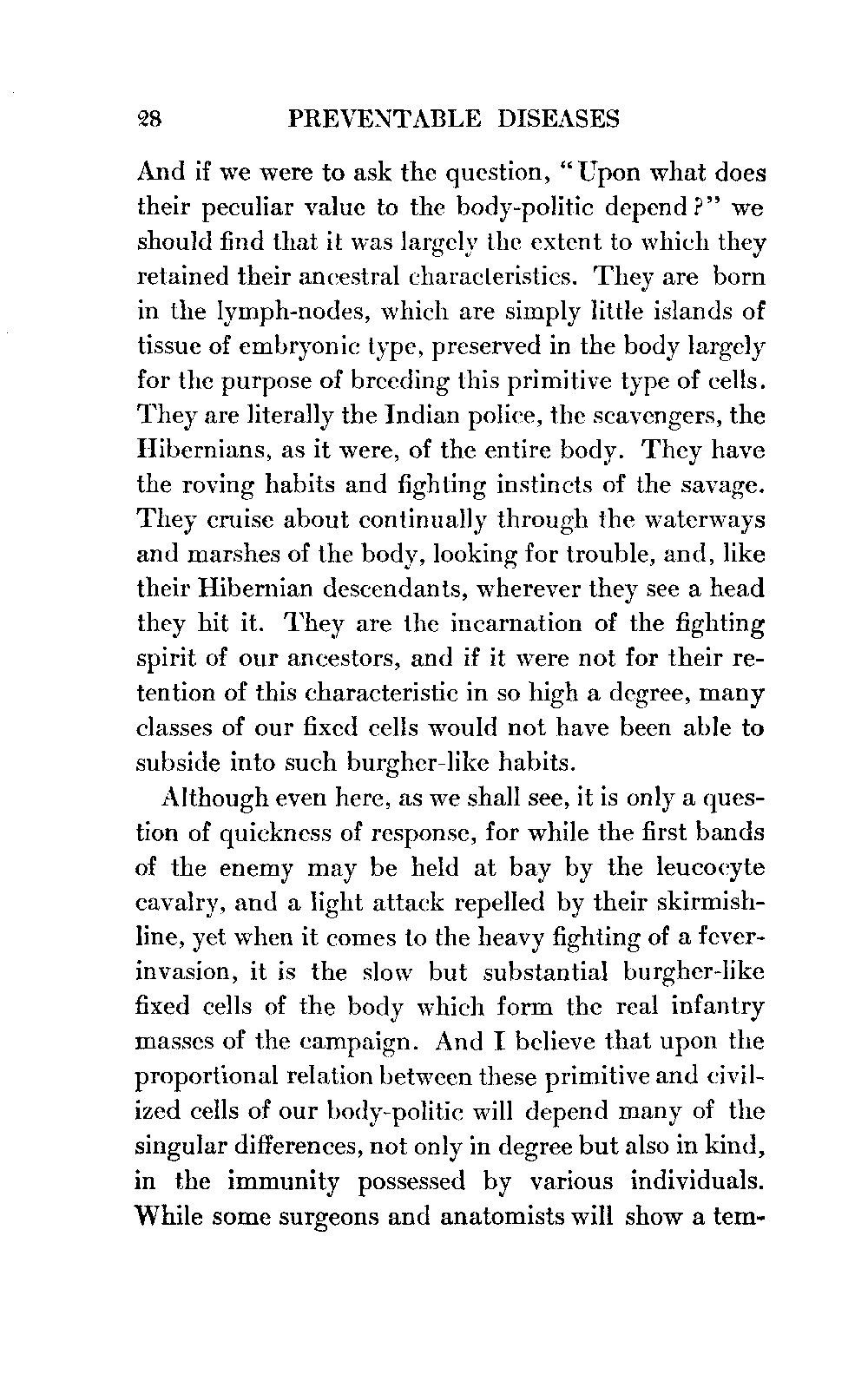 28 PREVENTABLE DISEASES

And if we were to ask the question, "Upon what does their peculiar value to the body-politic depend?" we should find that it was largely the extent to which they retained their ancestral characteristics. They are born in the lymph-nodes, which are simply little islands of tissue of embryonic type, preserved in the body largely for the purpose of breeding this primitive type of cells. They are literally the Indian police, the scavengers, the Hibernians, as it were, of the entire body. They have the roving habits and fighting instincts of the savage. They cruise about continually through the waterways and marshes of the body, looking for trouble, and, like their Hibernian descendants, wherever they see a head they hit it. They are the incarnation of the fighting spirit of our ancestors, and if it were not for their retention of this characteristic in so high a degree, many classes of our fixed cells would not have been able to subside into such burgher-like habits.

Although even here, as we shall see, it is only a question of quickness of response, for while the first bands of the enemy may be held at bay by the leucocyte cavalry, and a light attack repelled by their skirmish-line, yet when it comes to the heavy fighting of a fever-invasion, it is the slow but substantial burgher-like fixed cells of the body which form the real infantry masses of the campaign. And I believe that upon the proportional relation between these primitive and civilized cells of our body-politic will depend many of the singular differences, not only in degree but also in kind, in the immunity possessed by various individuals. While some surgeons and anatomists will show a tem-